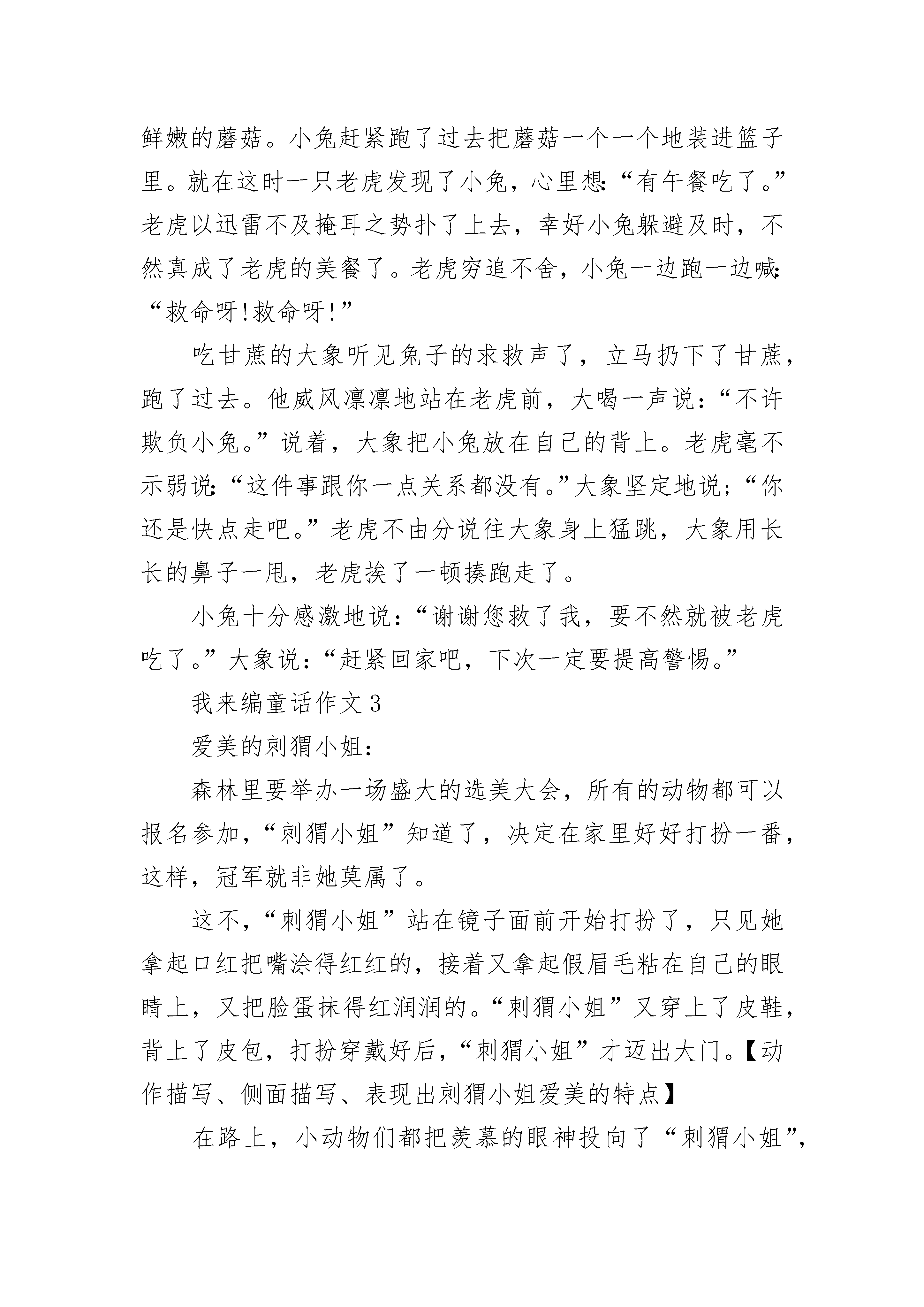 鲜嫩的蘑菇。小兔赶紧跑了过去把蘑菇一个一个地装进篮子里。就在这时一只老虎发现了小兔，心里想:“有午餐吃了。”老虎以迅雷不及掩耳之势扑了上去，幸好小兔躲避及时，不然真成了老虎的美餐了。老虎穷追不舍，小兔一边跑一边喊:“救命呀!救命呀!”

吃甘蔗的大象听见兔子的求救声了，立马扔下了甘蔗，跑了过去。他威风凛凛地站在老虎前，大喝一声说:“不许欺负小兔。”说着，大象把小兔放在自己的背上。老虎毫不示弱说:“这件事跟你一点关系都没有。”大象坚定地说;“你还是快点走吧。”老虎不由分说往大象身上猛跳，大象用长长的鼻子一甩，老虎挨了一顿揍跑走了。

小兔十分感激地说:“谢谢您救了我，要不然就被老虎吃了。”大象说:“赶紧回家吧，下次一定要提高警惕。”

我来编童话作文3

爱美的刺猬小姐:

森林里要举办一场盛大的选美大会，所有的动物都可以报名参加,“刺猬小姐”知道了，决定在家里好好打扮一番，这样，冠军就非她莫属了。

这不,“刺猬小姐”站在镜子面前开始打扮了，只见她拿起口红把嘴涂得红红的，接着又拿起假眉毛粘在自己的眼睛上，又把脸蛋抹得红润润的。“刺猬小姐”又穿上了皮鞋，背上了皮包，打扮穿戴好后,“刺猬小姐”才迈出大门。【动作描写、侧面描写、表现出刺猬小姐爱美的特点】

在路上，小动物们都把羡慕的眼神投向了“刺猬小姐”,